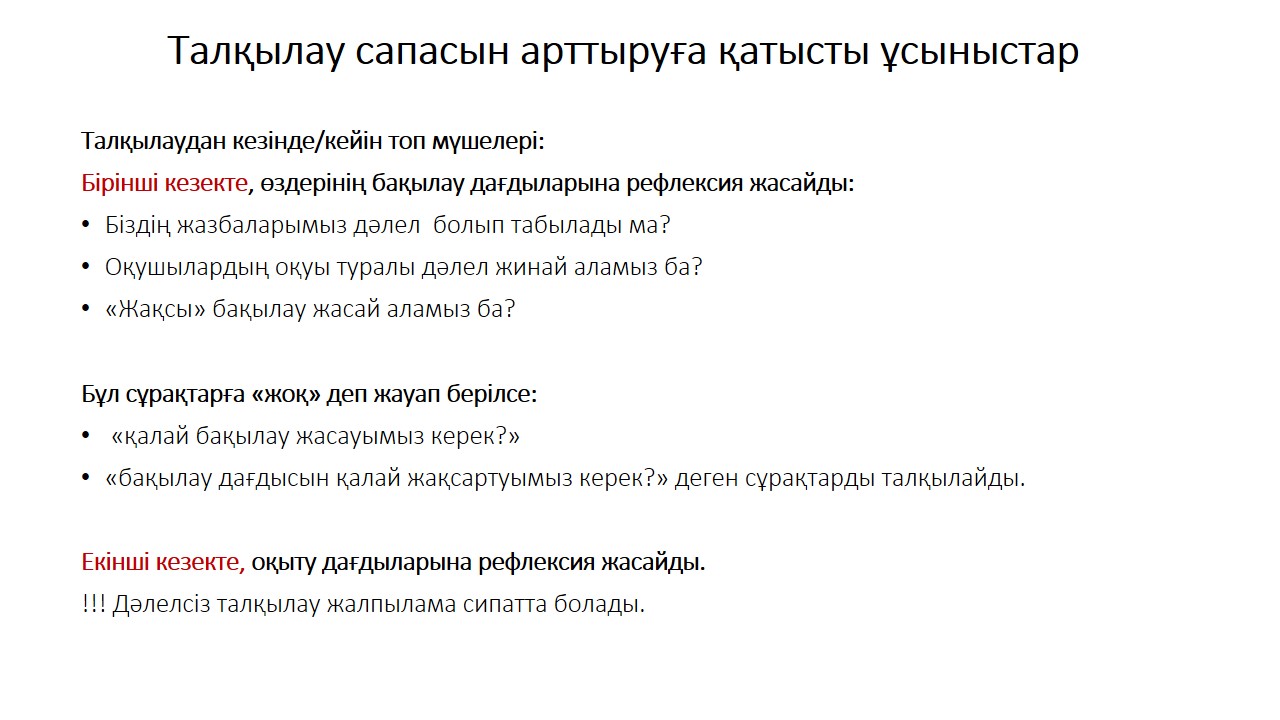 Талқылау сапасын арттыруға қатысты ұсыныстар

Талқылаудан кезінде/кейін топ мүшелері:

Бірінші кезекте, өздерінің бақылау дағдыларына рефлексия жасайды:

• Біздің жазбаларымыз дәлел  болып табылады ма?
• Оқушылардың оқуы туралы дәлел жинай аламыз ба?
• «Жақсы» бақылау жасай аламыз ба?

Бұл сұрақтарға «жоқ» деп жауап берілсе:

•  «қалай бақылау жасауымыз керек?»
• «бақылау дағдысын қалай жақсартуымыз керек?» деген сұрақтарды талқылайды.

Екінші кезекте, оқыту дағдыларына рефлексия жасайды.

!!! Дәлелсіз талқылау жалпылама сипатта болады.